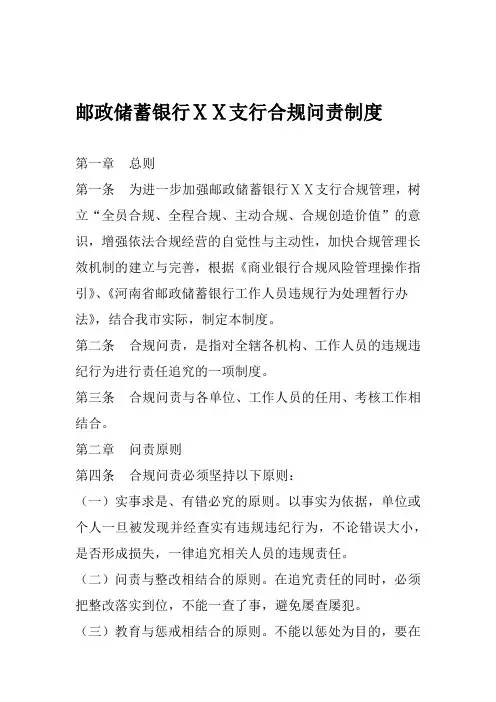 邮政储蓄银行ＸＸ支行合规问责制度

第一章　总则

第一条　为进一步加强邮政储蓄银行ＸＸ支行合规管理，树立“全员合规、全程合规、主动合规、合规创造价值”的意识，增强依法合规经营的自觉性与主动性，加快合规管理长效机制的建立与完善，根据《商业银行合规风险管理操作指引》、《河南省邮政储蓄银行工作人员违规行为处理暂行办法》，结合我市实际，制定本制度。

第二条　合规问责，是指对全辖各机构、工作人员的违规违纪行为进行责任追究的一项制度。

第三条　合规问责与各单位、工作人员的任用、考核工作相结合。

第二章　问责原则

第四条　合规问责必须坚持以下原则：

（一）实事求是、有错必究的原则。以事实为依据，单位或个人一旦被发现并经查实有违规违纪行为，不论错误大小，是否形成损失，一律追究相关人员的违规责任。

（二）问责与整改相结合的原则。在追究责任的同时，必须把整改落实到位，不能一查了事，避免屡查屡犯。

（三）教育与惩戒相结合的原则。不能以惩处为目的，要在